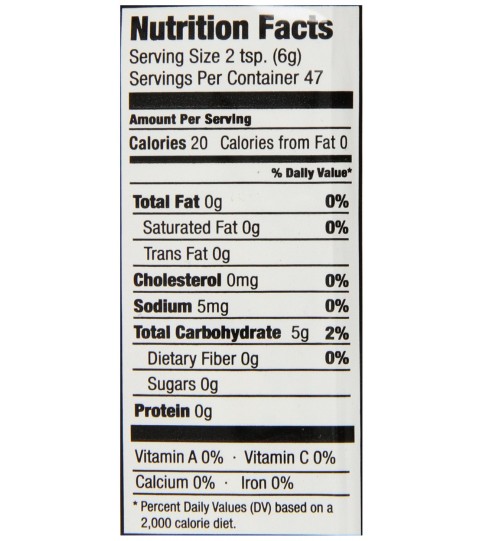 Nutrition Facts
Serving Size 2 tsp. (6g)
Servings Per Container 47

Amount Per Serving
Calories 20 Calories from Fat 0

% Daily Value*

Total Fat 0g 0%
Saturated Fat 0g 0%
Trans Fat 0g
Cholesterol 0mg 0%
Sodium 5mg 0%
Total Carbohydrate 5g 2%
Dietary Fiber 0g 0%
Sugars 0g
Protein 0g

Vitamin A 0% · Vitamin C 0%
Calcium 0% · Iron 0%

* Percent Daily Values (DV) based on a 2,000 calorie diet.